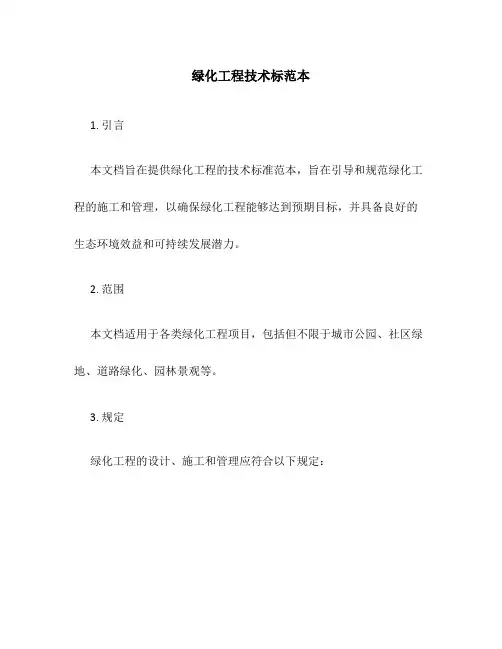 绿化工程技术标范本

1. 引言

本文档旨在提供绿化工程的技术标准范本，旨在引导和规范绿化工程的施工和管理，以确保绿化工程能够达到预期目标，并具备良好的生态环境效益和可持续发展潜力。

2. 范围

本文档适用于各类绿化工程项目，包括但不限于城市公园、社区绿地、道路绿化、园林景观等。

3. 规定

绿化工程的设计、施工和管理应符合以下规定：